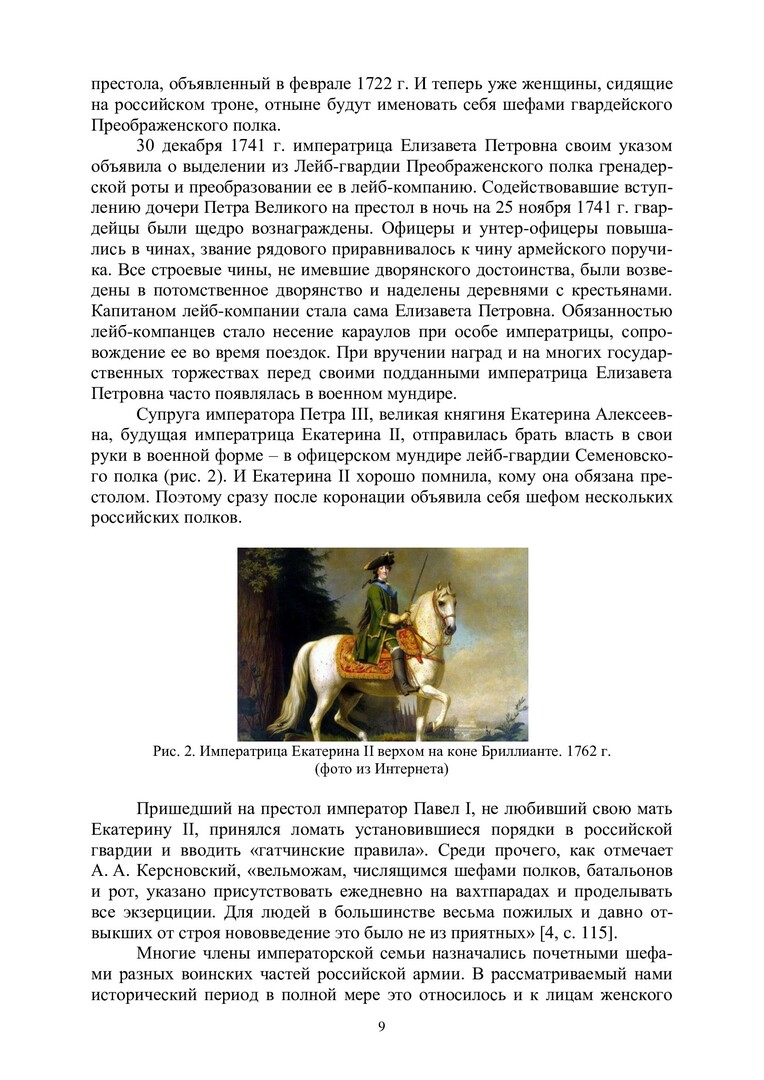 престола, объявленный в феврале 1722 г. И теперь уже женщины, сидящие на российском троне, отныне будут именовать себя шефами гвардейского Преображенского полка.

30 декабря 1741 г. императрица Елизавета Петровна своим указом объявила о выделении из Лейб-гвардии Преображенского полка гренадерской роты и преобразовании ее в лейб-компанию. Содействовавшие вступлению дочери Петра Великого на престол в ночь на 25 ноября 1741 г. гвардейцы были щедро вознаграждены. Офицеры и унтер-офицеры повышались в чинах, звание рядового приравнивалось к чину армейского поручика. Все строевые чины, не имевшие дворянского достоинства, были возведены в потомственное дворянство и наделены деревнями с крестьянами. Капитаном лейб-компании стала сама Елизавета Петровна. Обязанностью лейб-компанцев стало несение караулов при особе императрицы, сопровождение ее во время поездок. При вручении наград и на многих государственных торжествах перед своими подданными императрица Елизавета Петровна часто появлялась в военном мундире.

Супруга императора Петра III, великая княгиня Екатерина Алексеевна, будущая императрица Екатерина II, отправилась брать власть в свои руки в военной форме – в офицерском мундире лейб-гвардии Семеновского полка (рис. 2). И Екатерина II хорошо помнила, кому она обязана престолом. Поэтому сразу после коронации объявила себя шефом нескольких российских полков.

Рис. 2. Императрица Екатерина II верхом на коне Бриллианте. 1762 г. (фото из Интернета)

Пришедший на престол император Павел I, не любивший свою мать Екатерину II, принялся ломать установившиеся порядки в российской гвардии и вводить «гатчинские правила». Среди прочего, как отмечает А. А. Керсновский, «вельможам, числящимся шефами полков, батальонов и рот, указано присутствовать ежедневно на вахтпарадах и проделывать все экзерциции. Для людей в большинстве весьма пожилых и давно отвыкших от строя нововведение это было не из приятных» [4, с. 115].

Многие члены императорской семьи назначались почетными шефами разных воинских частей российской армии. В рассматриваемый нами исторический период в полной мере это относилось и к лицам женского

9